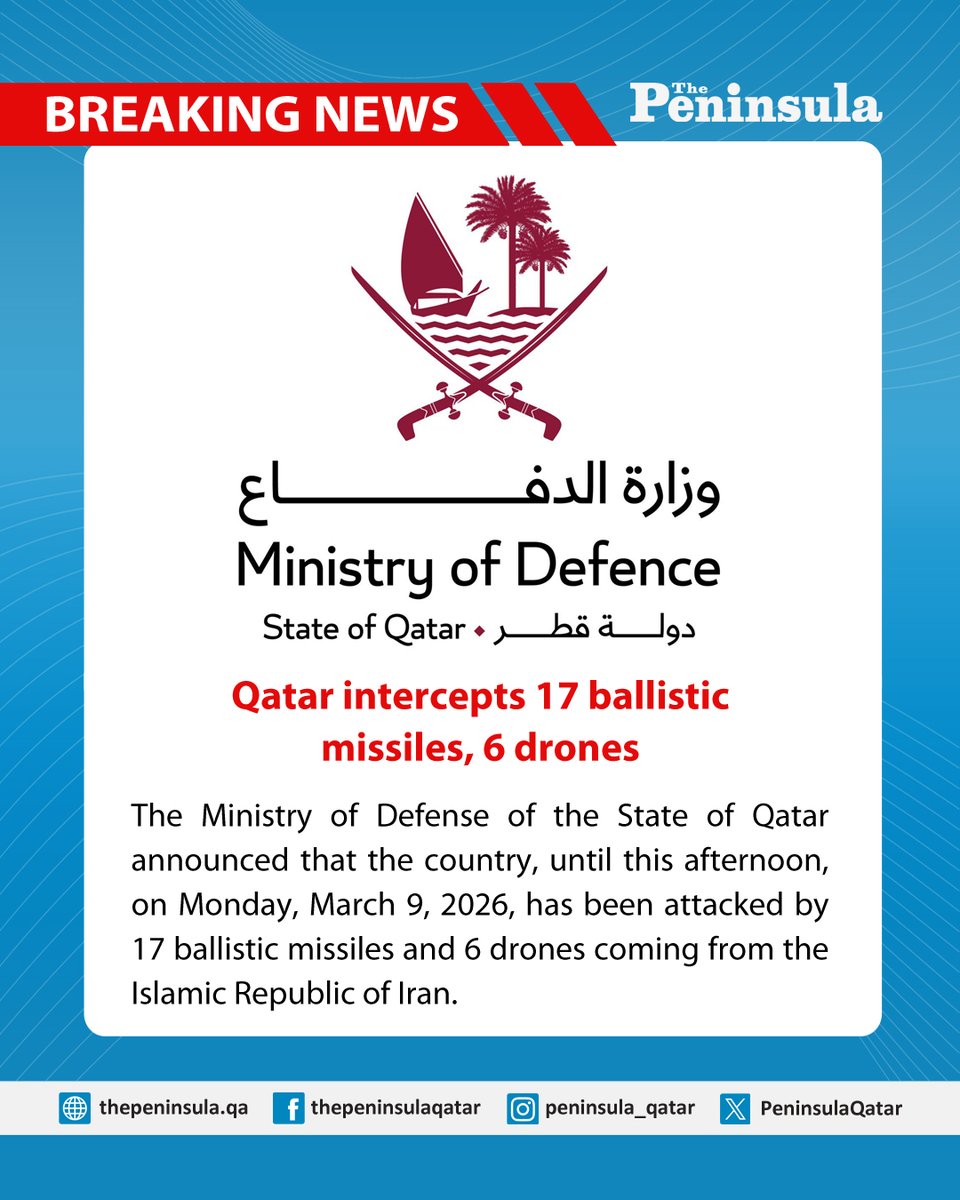 BREAKING NEWS

The Peninsula

وزارة الدفاع

Ministry of Defence

State of Qatar • دولة قطر

Qatar intercepts 17 ballistic missiles, 6 drones

The Ministry of Defense of the State of Qatar announced that the country, until this afternoon, on Monday, March 9, 2026, has been attacked by 17 ballistic missiles and 6 drones coming from the Islamic Republic of Iran.

thepeninsula.qa thepeninsulaqatar peninsula_qatar PeninsulaQatar